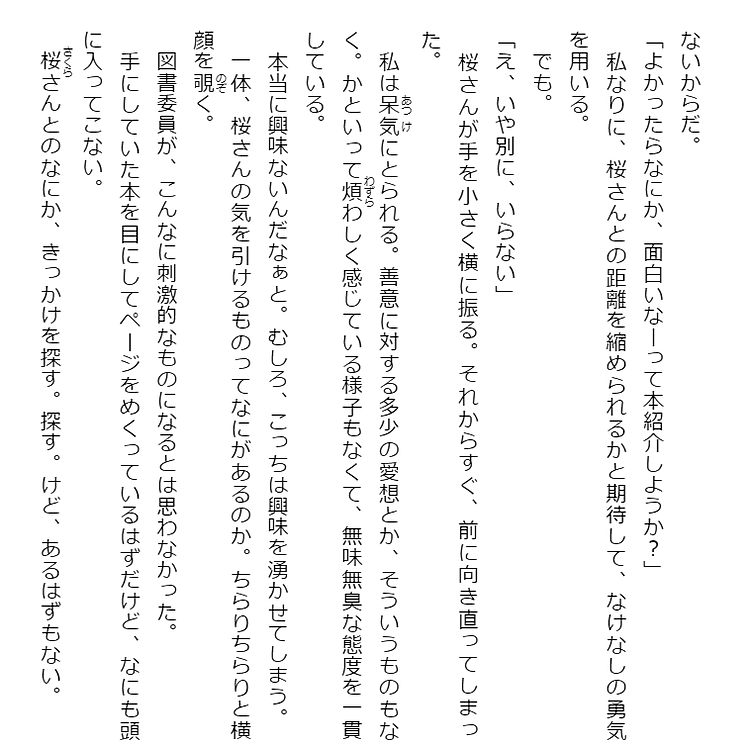 ないからだ。

「よかったらなにか、面白いなーって本紹介しようか？」

私なりに、桜さんとの距離を縮められるかと期待して、なけなしの勇気を用いる。

でも。

「え、いや別に、いらない」

桜さんが手を小さく横に振る。それからすぐ、前に向き直ってしまった。

私は呆気にとられる。善意に対する多少の愛想とか、そういうものもなく。かといって煩わしく感じている様子もなくて、無味無臭な態度を一貫している。

本当に興味ないんだなぁと。むしろ、こっちは興味を湧かせてしまう。

一体、桜さんの気を引けるものってなにがあるのか。ちらりちらりと横顔を覗く。

図書委員が、こんなに刺激的なものになるとは思わなかった。

手にしていた本を目にしてページをめくっているはずだけど、なにも頭に入ってこない。

桜さんとのなにか、きっかけを探す。探す。けど、あるはずもない。